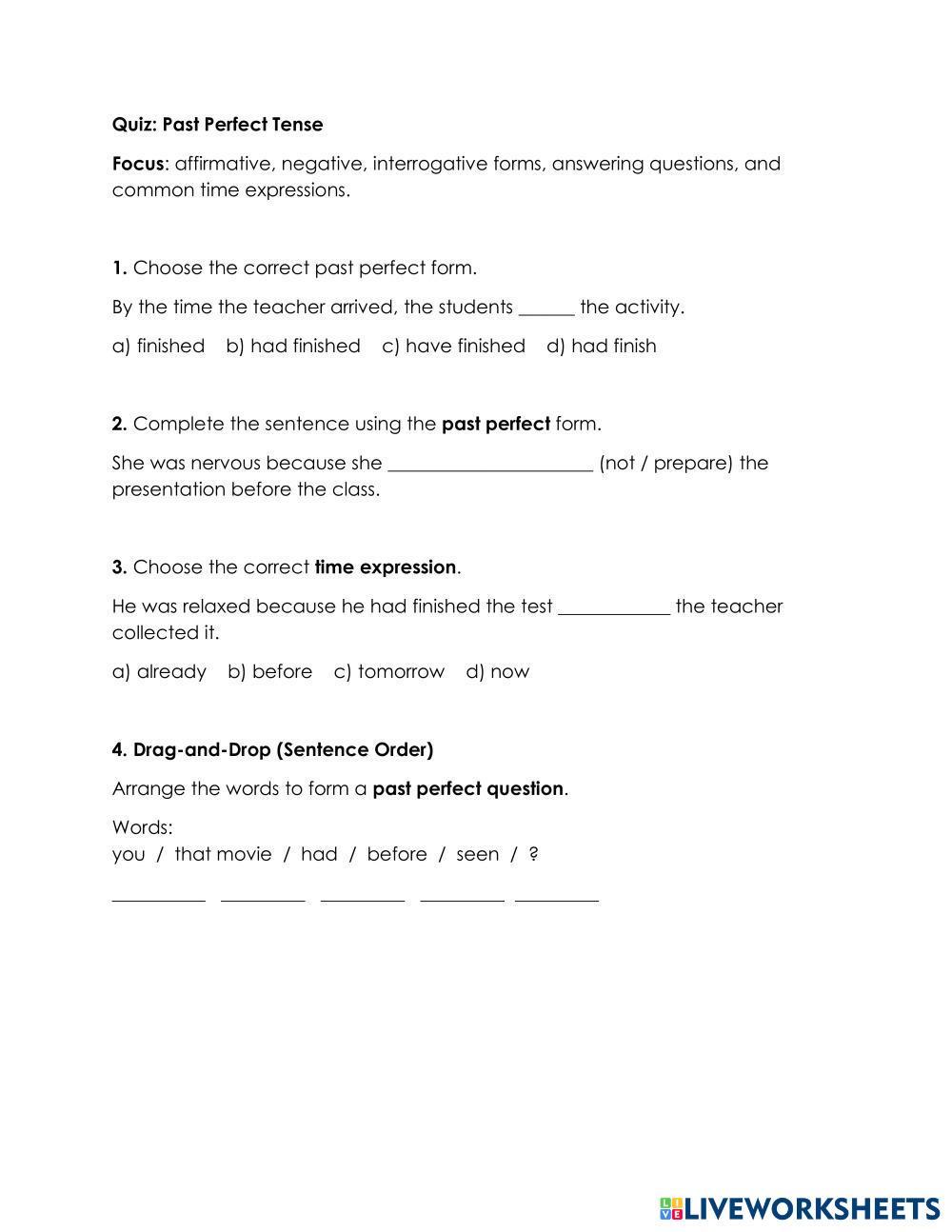 Quiz: Past Perfect Tense

Focus: affirmative, negative, interrogative forms, answering questions, and common time expressions.

1. Choose the correct past perfect form.

By the time the teacher arrived, the students ______ the activity.

a) finished  b) had finished  c) have finished  d) had finish

2. Complete the sentence using the past perfect form.

She was nervous because she ______________________ (not / prepare) the presentation before the class.

3. Choose the correct time expression.

He was relaxed because he had finished the test ____________ the teacher collected it.

a) already  b) before  c) tomorrow  d) now

4. Drag-and-Drop (Sentence Order)

Arrange the words to form a past perfect question.

Words:
you / that movie / had / before / seen / ?

__________ _________ _________ _________ _________

LIVEWORKSHEETS